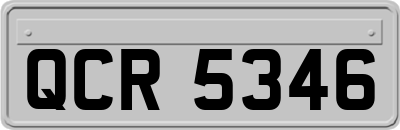 QCR 5346